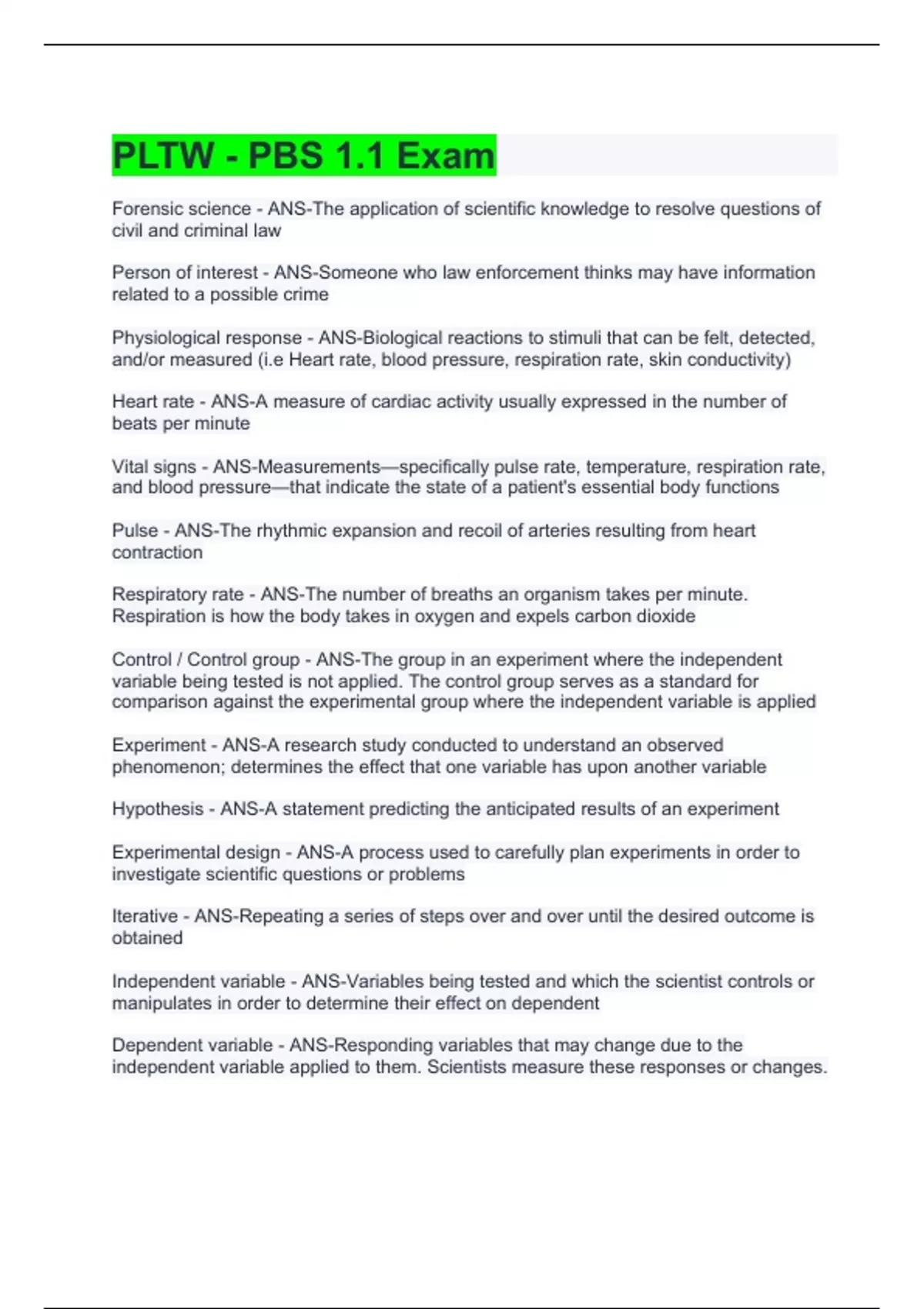 PLTW - PBS 1.1 Exam

Forensic science - ANS-The application of scientific knowledge to resolve questions of civil and criminal law

Person of interest - ANS-Someone who law enforcement thinks may have information related to a possible crime

Physiological response - ANS-Biological reactions to stimuli that can be felt, detected, and/or measured (i.e Heart rate, blood pressure, respiration rate, skin conductivity)

Heart rate - ANS-A measure of cardiac activity usually expressed in the number of beats per minute

Vital signs - ANS-Measurements—specifically pulse rate, temperature, respiration rate, and blood pressure—that indicate the state of a patient's essential body functions

Pulse - ANS-The rhythmic expansion and recoil of arteries resulting from heart contraction

Respiratory rate - ANS-The number of breaths an organism takes per minute. Respiration is how the body takes in oxygen and expels carbon dioxide

Control / Control group - ANS-The group in an experiment where the independent variable being tested is not applied. The control group serves as a standard for comparison against the experimental group where the independent variable is applied

Experiment - ANS-A research study conducted to understand an observed phenomenon; determines the effect that one variable has upon another variable

Hypothesis - ANS-A statement predicting the anticipated results of an experiment

Experimental design - ANS-A process used to carefully plan experiments in order to investigate scientific questions or problems

Iterative - ANS-Repeating a series of steps over and over until the desired outcome is obtained

Independent variable - ANS-Variables being tested and which the scientist controls or manipulates in order to determine their effect on dependent

Dependent variable - ANS-Responding variables that may change due to the independent variable applied to them. Scientists measure these responses or changes.